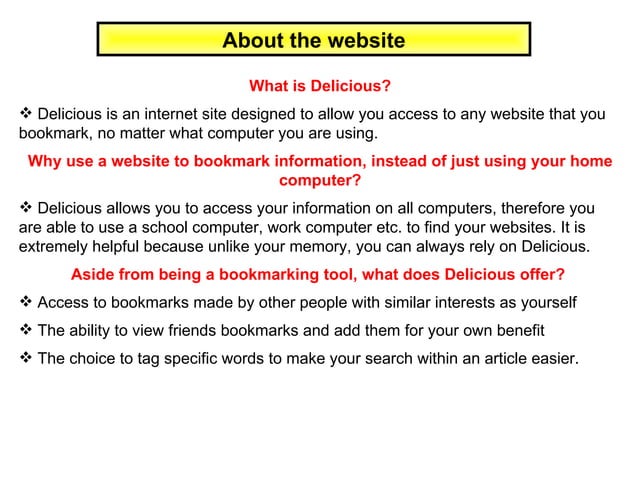 About the website

What is Delicious?

❖ Delicious is an internet site designed to allow you access to any website that you bookmark, no matter what computer you are using.

Why use a website to bookmark information, instead of just using your home computer?

❖ Delicious allows you to access your information on all computers, therefore you are able to use a school computer, work computer etc. to find your websites. It is extremely helpful because unlike your memory, you can always rely on Delicious.

Aside from being a bookmarking tool, what does Delicious offer?

❖ Access to bookmarks made by other people with similar interests as yourself

❖ The ability to view friends bookmarks and add them for your own benefit

❖ The choice to tag specific words to make your search within an article easier.